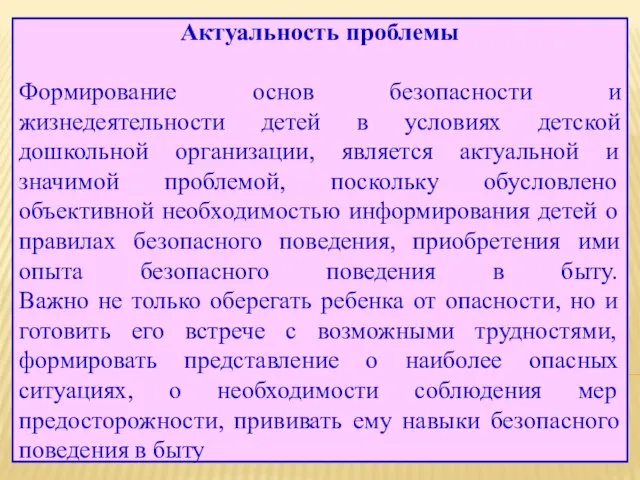 Актуальность проблемы

Формирование основ безопасности и жизнедеятельности детей в условиях детской дошкольной организации, является актуальной и значимой проблемой, поскольку обусловлено объективной необходимостью информирования детей о правилах безопасного поведения, приобретения ими опыта безопасного поведения в быту. Важно не только оберегать ребенка от опасности, но и готовить его встрече с возможными трудностями, формировать представление о наиболее опасных ситуациях, о необходимости соблюдения мер предосторожности, прививать ему навыки безопасного поведения в быту